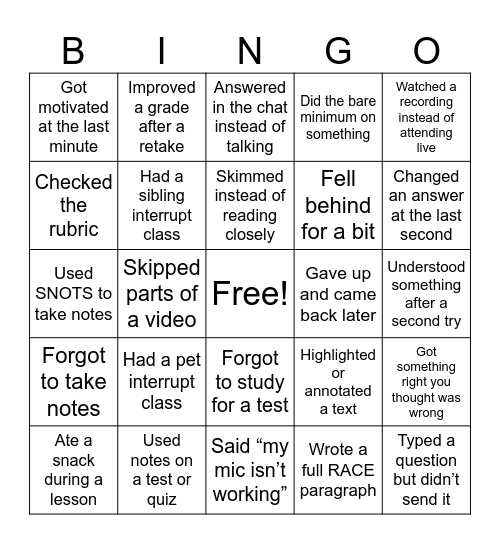 | B | I | N | G | O |
|---|---|---|---|---|
| Got motivated at the last minute | Improved a grade after a retake | Answered in the chat instead of talking | Did the bare minimum on something | Watched a recording instead of attending live |
| Checked the rubric | Had a sibling interrupt class | Skimmed instead of reading closely | Fell behind for a bit | Changed an answer at the last second |
| Used SNOTS to take notes | Skipped parts of a video | Free! | Gave up and came back later | Understood something after a second try |
| Forgot to take notes | Had a pet interrupt class | Forgot to study for a test | Highlighted or annotated a text | Got something right you thought was wrong |
| Ate a snack during a lesson | Used notes on a test or quiz | Said “my mic isn’t working” | Wrote a full RACE paragraph | Typed a question but didn’t send it |